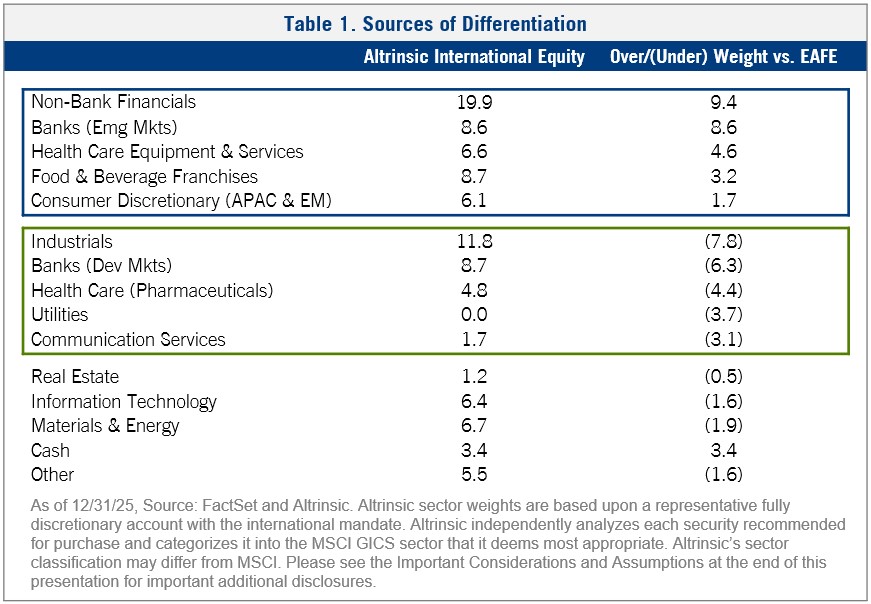 Table 1. Sources of Differentiation

| | Altrinsic International Equity | Over/(Under) Weight vs. EAFE |
|---|---|---|
| Non-Bank Financials | 19.9 | 9.4 |
| Banks (Emg Mkts) | 8.6 | 8.6 |
| Health Care Equipment & Services | 6.6 | 4.6 |
| Food & Beverage Franchises | 8.7 | 3.2 |
| Consumer Discretionary (APAC & EM) | 6.1 | 1.7 |
| Industrials | 11.8 | (7.8) |
| Banks (Dev Mkts) | 8.7 | (6.3) |
| Health Care (Pharmaceuticals) | 4.8 | (4.4) |
| Utilities | 0.0 | (3.7) |
| Communication Services | 1.7 | (3.1) |
| Real Estate | 1.2 | (0.5) |
| Information Technology | 6.4 | (1.6) |
| Materials & Energy | 6.7 | (1.9) |
| Cash | 3.4 | 3.4 |
| Other | 5.5 | (1.6) |

As of 12/31/25, Source: FactSet and Altrinsic. Altrinsic sector weights are based upon a representative fully discretionary account with the international mandate. Altrinsic independently analyzes each security recommended for purchase and categorizes it into the MSCI GICS sector that it deems most appropriate. Altrinsic's sector classification may differ from MSCI. Please see the Important Considerations and Assumptions at the end of this presentation for important additional disclosures.